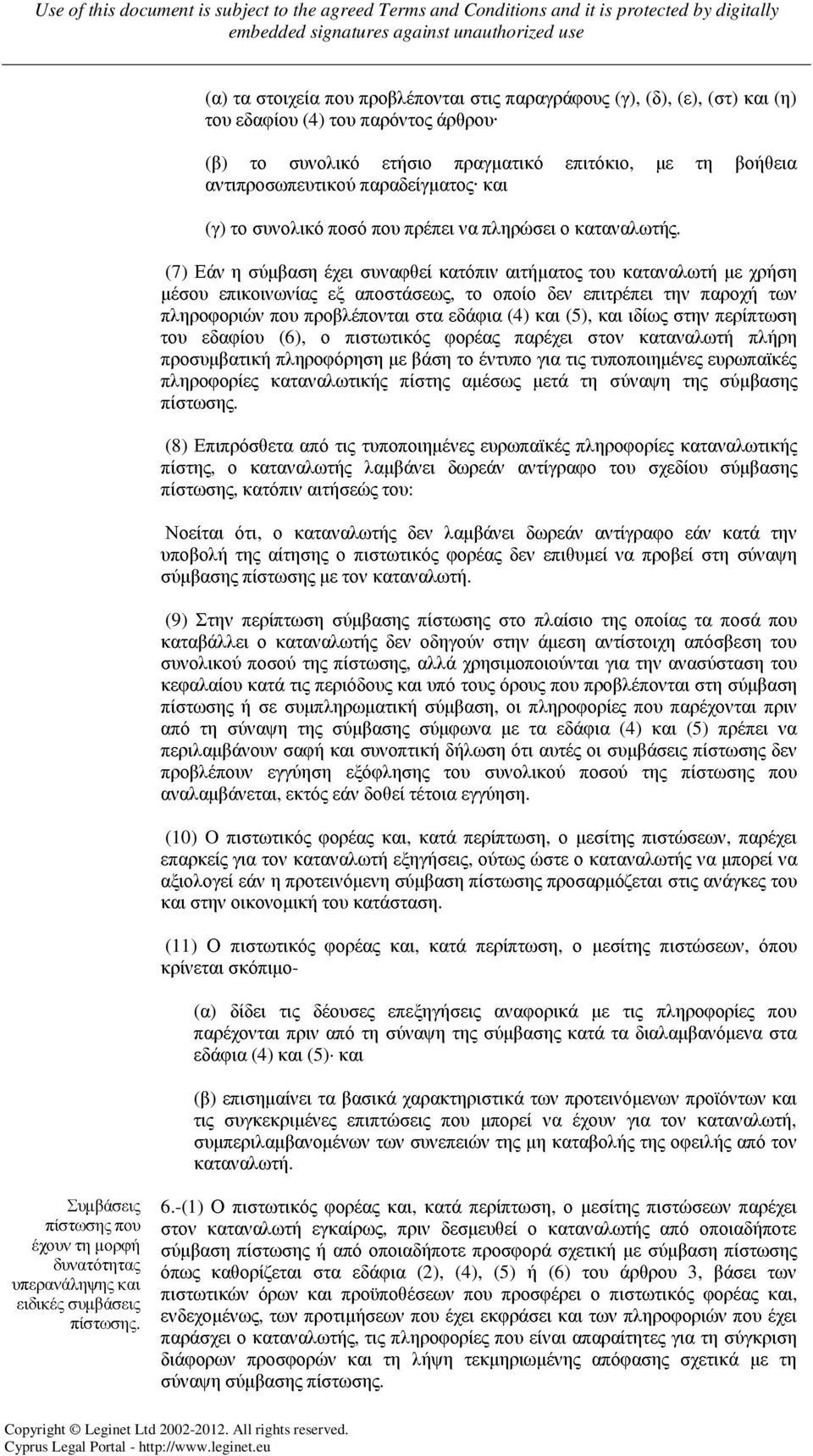 Use of this document is subject to the agreed Terms and Conditions and it is protected by digitally embedded signatures against unauthorized use

(α) τα στοιχεία που προβλέπονται στις παραγράφους (γ), (δ), (ε), (στ) και (η) του εδαφίου (4) του παρόντος άρθρου·

(β) το συνολικό ετήσιο πραγματικό επιτόκιο, με τη βοήθεια αντιπροσωπευτικού παραδείγματος· και

(γ) το συνολικό ποσό που πρέπει να πληρώσει ο καταναλωτής.

(7) Εάν η σύμβαση έχει συναφθεί κατόπιν αιτήματος του καταναλωτή με χρήση μέσου επικοινωνίας εξ αποστάσεως, το οποίο δεν επιτρέπει την παροχή των πληροφοριών που προβλέπονται στα εδάφια (4) και (5), και ιδίως στην περίπτωση του εδαφίου (6), ο πιστωτικός φορέας παρέχει στον καταναλωτή πλήρη προσυμβατική πληροφόρηση με βάση το έντυπο για τις τυποποιημένες ευρωπαϊκές πληροφορίες καταναλωτικής πίστης αμέσως μετά τη σύναψη της σύμβασης πίστωσης.

(8) Επιπρόσθετα από τις τυποποιημένες ευρωπαϊκές πληροφορίες καταναλωτικής πίστης, ο καταναλωτής λαμβάνει δωρεάν αντίγραφο του σχεδίου σύμβασης πίστωσης, κατόπιν αιτήσεώς του:

Νοείται ότι, ο καταναλωτής δεν λαμβάνει δωρεάν αντίγραφο εάν κατά την υποβολή της αίτησης ο πιστωτικός φορέας δεν επιθυμεί να προβεί στη σύναψη σύμβασης πίστωσης με τον καταναλωτή.

(9) Στην περίπτωση σύμβασης πίστωσης στο πλαίσιο της οποίας τα ποσά που καταβάλλει ο καταναλωτής δεν οδηγούν στην άμεση αντίστοιχη απόσβεση του συνολικού ποσού της πίστωσης, αλλά χρησιμοποιούνται για την ανασύσταση του κεφαλαίου κατά τις περιόδους και υπό τους όρους που προβλέπονται στη σύμβαση πίστωσης ή σε συμπληρωματική σύμβαση, οι πληροφορίες που παρέχονται πριν από τη σύναψη της σύμβασης σύμφωνα με τα εδάφια (4) και (5) πρέπει να περιλαμβάνουν σαφή και συνοπτική δήλωση ότι αυτές οι συμβάσεις πίστωσης δεν προβλέπουν εγγύηση εξόφλησης του συνολικού ποσού της πίστωσης που αναλαμβάνεται, εκτός εάν δοθεί τέτοια εγγύηση.

(10) Ο πιστωτικός φορέας και, κατά περίπτωση, ο μεσίτης πιστώσεων, παρέχει επαρκείς για τον καταναλωτή εξηγήσεις, ούτως ώστε ο καταναλωτής να μπορεί να αξιολογεί εάν η προτεινόμενη σύμβαση πίστωσης προσαρμόζεται στις ανάγκες του και στην οικονομική του κατάσταση.

(11) Ο πιστωτικός φορέας και, κατά περίπτωση, ο μεσίτης πιστώσεων, όπου κρίνεται σκόπιμο-

(α) δίδει τις δέουσες επεξηγήσεις αναφορικά με τις πληροφορίες που παρέχονται πριν από τη σύναψη της σύμβασης κατά τα διαλαμβανόμενα στα εδάφια (4) και (5)· και

(β) επισημαίνει τα βασικά χαρακτηριστικά των προτεινόμενων προϊόντων και τις συγκεκριμένες επιπτώσεις που μπορεί να έχουν για τον καταναλωτή, συμπεριλαμβανομένων των συνεπειών της μη καταβολής της οφειλής από τον καταναλωτή.

Συμβάσεις πίστωσης που έχουν τη μορφή δυνατότητας υπερανάληψης και ειδικές συμβάσεις πίστωσης.

6.-(1) Ο πιστωτικός φορέας και, κατά περίπτωση, ο μεσίτης πιστώσεων παρέχει στον καταναλωτή εγκαίρως, πριν δεσμευθεί ο καταναλωτής από οποιαδήποτε σύμβαση πίστωσης ή από οποιαδήποτε προσφορά σχετική με σύμβαση πίστωσης όπως καθορίζεται στα εδάφια (2), (4), (5) ή (6) του άρθρου 3, βάσει των πιστωτικών όρων και προϋποθέσεων που προσφέρει ο πιστωτικός φορέας και, ενδεχομένως, των προτιμήσεων που έχει εκφράσει και των πληροφοριών που έχει παράσχει ο καταναλωτής, τις πληροφορίες που είναι απαραίτητες για τη σύγκριση διάφορων προσφορών και τη λήψη τεκμηριωμένης απόφασης σχετικά με τη σύναψη σύμβασης πίστωσης.

Copyright © Leginet Ltd 2002-2012. All rights reserved.
Cyprus Legal Portal - http://www.leginet.eu